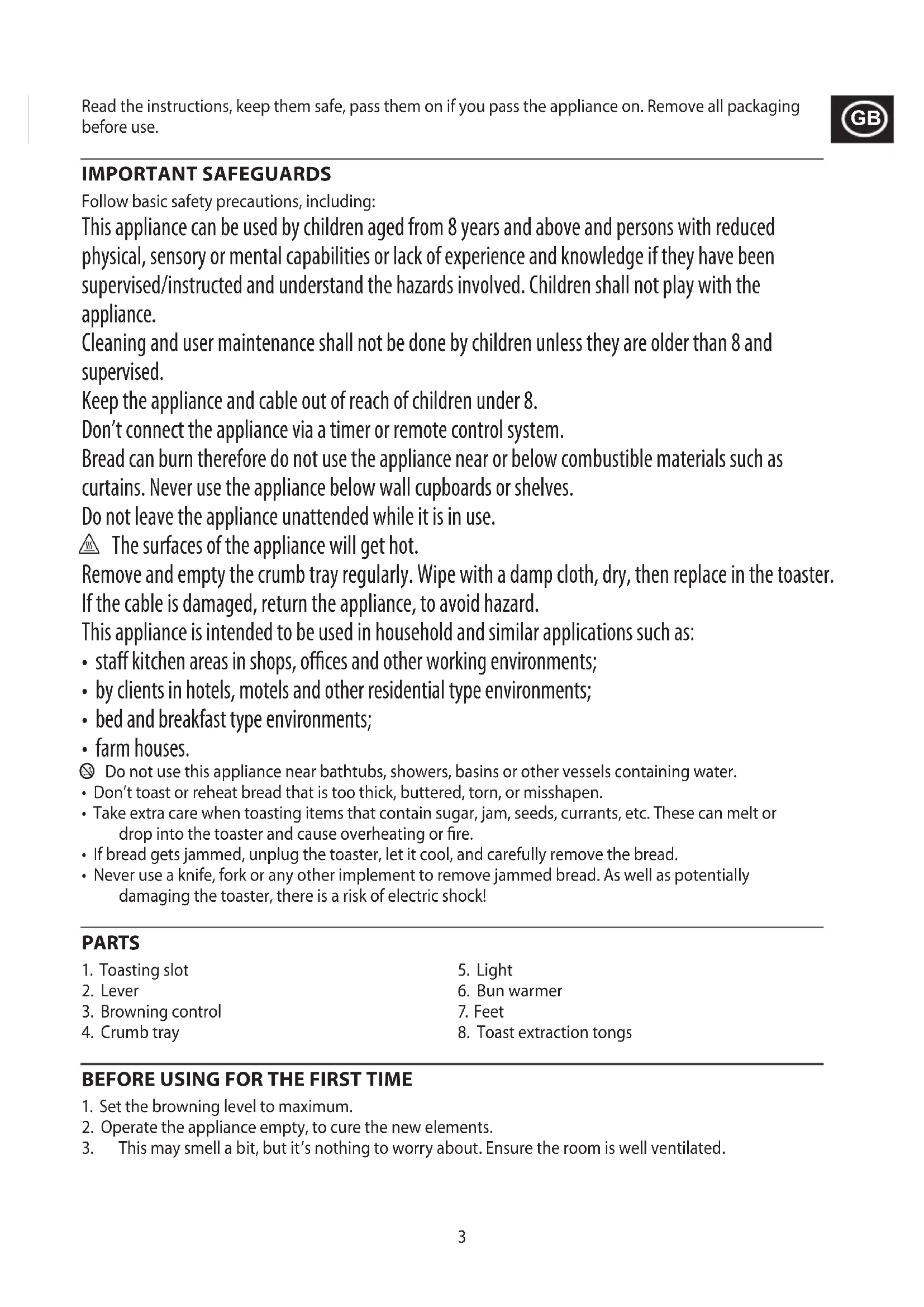 Read the instructions, keep them safe, pass them on if you pass the appliance on. Remove all packaging before use.

GB

IMPORTANT SAFEGUARDS
Follow basic safety precautions, including:
This appliance can be used by children aged from 8 years and above and persons with reduced physical, sensory or mental capabilities or lack of experience and knowledge if they have been supervised/instructed and understand the hazards involved. Children shall not play with the appliance.
Cleaning and user maintenance shall not be done by children unless they are older than 8 and supervised.
Keep the appliance and cable out of reach of children under 8.
Don't connect the appliance via a timer or remote control system.
Bread can burn therefore do not use the appliance near or below combustible materials such as curtains. Never use the appliance below wall cupboards or shelves.
Do not leave the appliance unattended while it is in use.
The surfaces of the appliance will get hot.
Remove and empty the crumb tray regularly. Wipe with a damp cloth, dry, then replace in the toaster.
If the cable is damaged, return the appliance, to avoid hazard.
This appliance is intended to be used in household and similar applications such as:
• staff kitchen areas in shops, offices and other working environments;
• by clients in hotels, motels and other residential type environments;
• bed and breakfast type environments;
• farm houses.
Do not use this appliance near bathtubs, showers, basins or other vessels containing water.
• Don't toast or reheat bread that is too thick, buttered, torn, or misshapen.
• Take extra care when toasting items that contain sugar, jam, seeds, currants, etc. These can melt or drop into the toaster and cause overheating or fire.
• If bread gets jammed, unplug the toaster, let it cool, and carefully remove the bread.
• Never use a knife, fork or any other implement to remove jammed bread. As well as potentially damaging the toaster, there is a risk of electric shock!

PARTS
1. Toasting slot
2. Lever
3. Browning control
4. Crumb tray
5. Light
6. Bun warmer
7. Feet
8. Toast extraction tongs

BEFORE USING FOR THE FIRST TIME
1. Set the browning level to maximum.
2. Operate the appliance empty, to cure the new elements.
3. This may smell a bit, but it's nothing to worry about. Ensure the room is well ventilated.

3